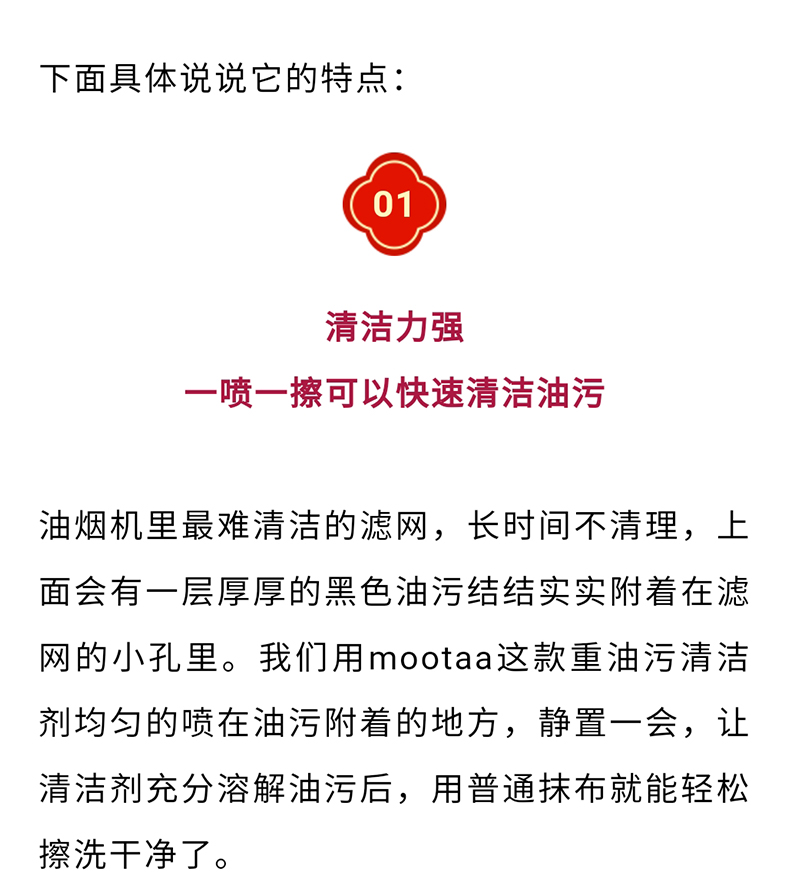 下面具体说说它的特点：

01

清洁力强
一喷一擦可以快速清洁油污

油烟机里最难清洁的滤网，长时间不清理，上面会有一层厚厚的黑色油污结结实实附着在滤网的小孔里。我们用mootaa这款重油污清洁剂均匀的喷在油污附着的地方，静置一会，让清洁剂充分溶解油污后，用普通抹布就能轻松擦洗干净了。